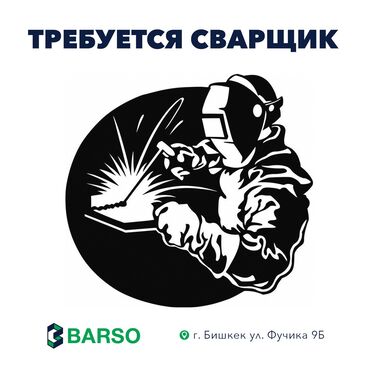 ТРЕБУЕТСЯ СВАРЩИК

BARSO

г. Бишкек ул. Фучика 9Б